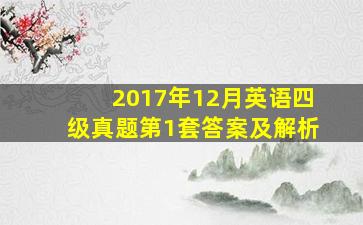 2017年12月英语四级真题第1套答案及解析